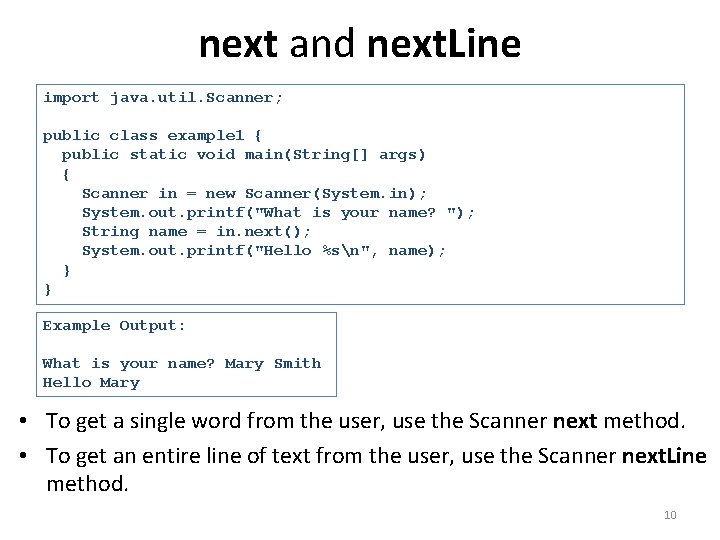 next and nextLine

import java.util.Scanner;

public class example1 {
  public static void main(String[] args)
  {
    Scanner in = new Scanner(System.in);
    System.out.printf("What is your name? ");
    String name = in.next();
    System.out.printf("Hello %s\n", name);
  }
}

Example Output:

What is your name? Mary Smith
Hello Mary

• To get a single word from the user, use the Scanner next method.
• To get an entire line of text from the user, use the Scanner nextLine method.

10